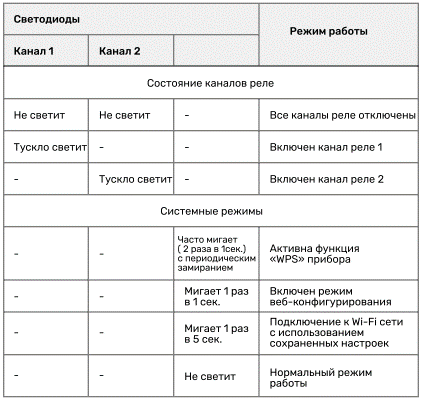 | Светодиоды | | | Режим работы |
|---|---|---|---|
| Канал 1 | Канал 2 | | |
| Состояние каналов реле | | | |
| Не светит | Не светит | - | Все каналы реле отключены |
| Тускло светит | - | - | Включен канал реле 1 |
| - | Тускло светит | - | Включен канал реле 2 |
| Системные режимы | | | |
| - | - | Часто мигает ( 2 раза в 1сек.) с периодическим замиранием | Активна функция «WPS» прибора |
| - | - | Мигает 1 раз в 1 сек. | Включен режим веб-конфигурирования |
| - | - | Мигает 1 раз в 5 сек. | Подключение к Wi-Fi сети с использованием сохраненных настроек |
| - | - | Не светит | Нормальный режим работы |